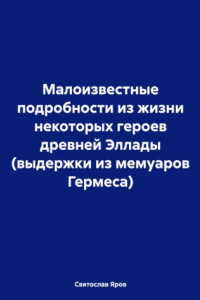 Малоизвестные подробности из жизни некоторых героев древней Эллады (выдержки из мемуаров Гермеса)

Святослав Яров